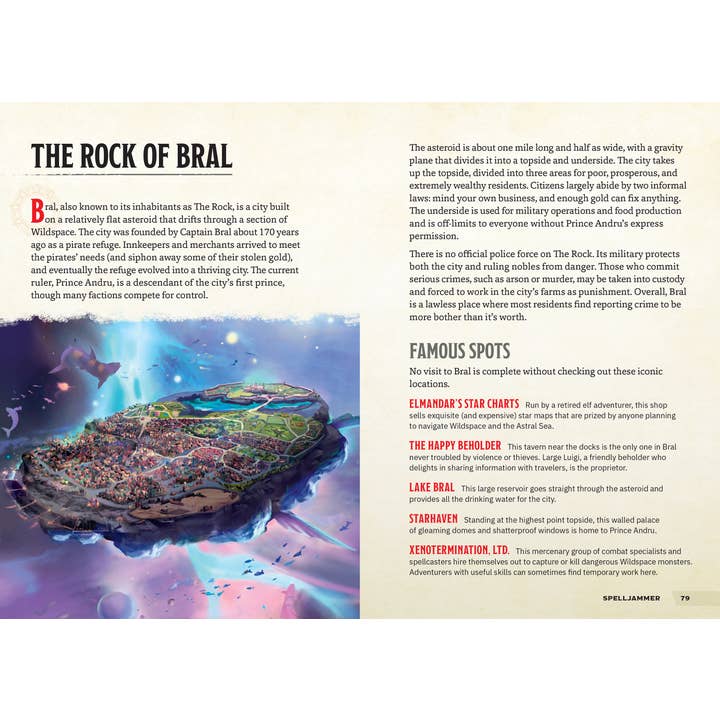 THE ROCK OF BRAL

Bral, also known to its inhabitants as The Rock, is a city built on a relatively flat asteroid that drifts through a section of Wildspace. The city was founded by Captain Bral about 170 years ago as a pirate refuge. Innkeepers and merchants arrived to meet the pirates' needs (and siphon away some of their stolen gold), and eventually the refuge evolved into a thriving city. The current ruler, Prince Andru, is a descendant of the city's first prince, though many factions compete for control.

The asteroid is about one mile long and half as wide, with a gravity plane that divides it into a topside and underside. The city takes up the topside, divided into three areas for poor, prosperous, and extremely wealthy residents. Citizens largely abide by two informal laws: mind your own business, and enough gold can fix anything. The underside is used for military operations and food production and is off-limits to everyone without Prince Andru's express permission.

There is no official police force on The Rock. Its military protects both the city and ruling nobles from danger. Those who commit serious crimes, such as arson or murder, may be taken into custody and forced to work in the city's farms as punishment. Overall, Bral is a lawless place where most residents find reporting crime to be more bother than it's worth.

FAMOUS SPOTS

No visit to Bral is complete without checking out these iconic locations.

ELMANDAR'S STAR CHARTS Run by a retired elf adventurer, this shop sells exquisite (and expensive) star maps that are prized by anyone planning to navigate Wildspace and the Astral Sea.

THE HAPPY BEHOLDER This tavern near the docks is the only one in Bral never troubled by violence or thieves. Large Luigi, a friendly beholder who delights in sharing information with travelers, is the proprietor.

LAKE BRAL This large reservoir goes straight through the asteroid and provides all the drinking water for the city.

STARHAVEN Standing at the highest point topside, this walled palace of gleaming domes and shatterproof windows is home to Prince Andru.

XENOTERMINATION, LTD. This mercenary group of combat specialists and spellcasters hire themselves out to capture or kill dangerous Wildspace monsters. Adventurers with useful skills can sometimes find temporary work here.

SPELLJAMMER 79